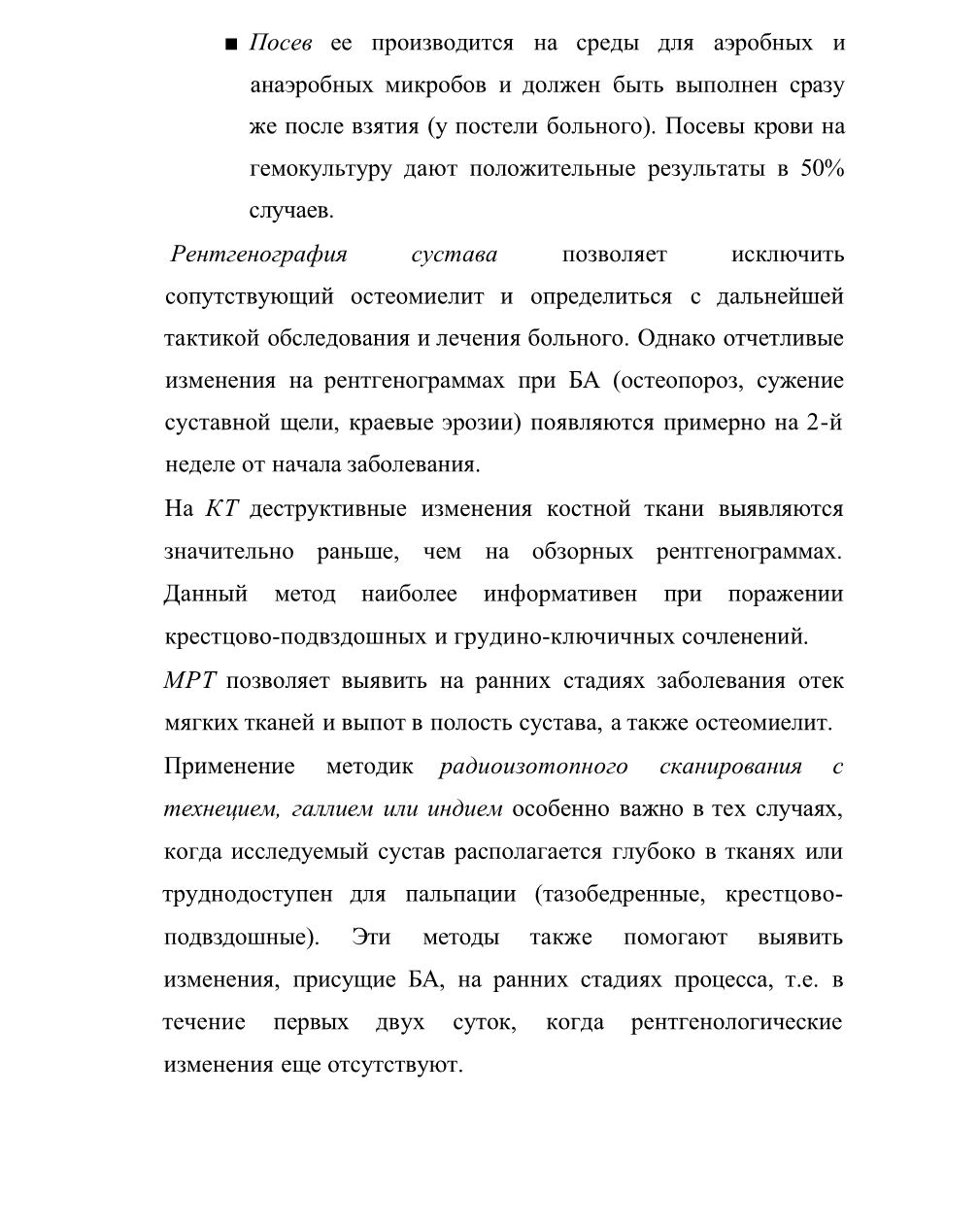 ■ Посев ее производится на среды для аэробных и анаэробных микробов и должен быть выполнен сразу же после взятия (у постели больного). Посевы крови на гемокультуру дают положительные результаты в 50% случаев.

Рентгенография сустава позволяет исключить сопутствующий остеомиелит и определиться с дальнейшей тактикой обследования и лечения больного. Однако отчетливые изменения на рентгенограммах при БА (остеопороз, сужение суставной щели, краевые эрозии) появляются примерно на 2-й неделе от начала заболевания.

На КТ деструктивные изменения костной ткани выявляются значительно раньше, чем на обзорных рентгенограммах. Данный метод наиболее информативен при поражении крестцово-подвздошных и грудино-ключичных сочленений.

МРТ позволяет выявить на ранних стадиях заболевания отек мягких тканей и выпот в полость сустава, а также остеомиелит.

Применение методик радиоизотопного сканирования с технецием, галлием или индием особенно важно в тех случаях, когда исследуемый сустав располагается глубоко в тканях или труднодоступен для пальпации (тазобедренные, крестцово-подвздошные). Эти методы также помогают выявить изменения, присущие БА, на ранних стадиях процесса, т.е. в течение первых двух суток, когда рентгенологические изменения еще отсутствуют.